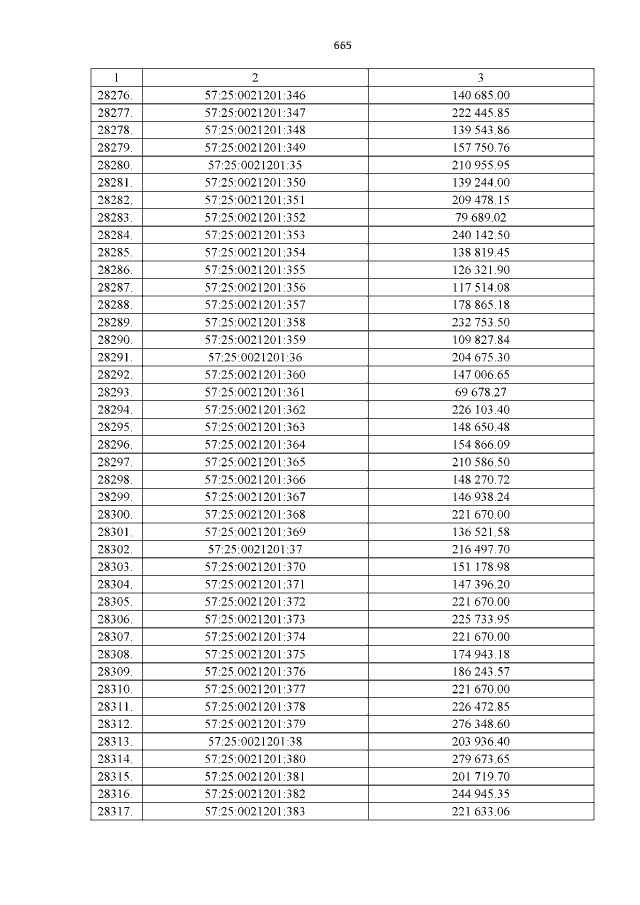 665

| 1 | 2 | 3 |
|---|---|---|
| 28276. | 57:25:0021201:346 | 140 685.00 |
| 28277. | 57:25:0021201:347 | 222 445.85 |
| 28278. | 57:25:0021201:348 | 139 543.86 |
| 28279. | 57:25:0021201:349 | 157 750.76 |
| 28280. | 57:25:0021201:35 | 210 955.95 |
| 28281. | 57:25:0021201:350 | 139 244.00 |
| 28282. | 57:25:0021201:351 | 209 478.15 |
| 28283. | 57:25:0021201:352 | 79 689.02 |
| 28284. | 57:25:0021201:353 | 240 142.50 |
| 28285. | 57:25:0021201:354 | 138 819.45 |
| 28286. | 57:25:0021201:355 | 126 321.90 |
| 28287. | 57:25:0021201:356 | 117 514.08 |
| 28288. | 57:25:0021201:357 | 178 865.18 |
| 28289. | 57:25:0021201:358 | 232 753.50 |
| 28290. | 57:25:0021201:359 | 109 827.84 |
| 28291. | 57:25:0021201:36 | 204 675.30 |
| 28292. | 57:25:0021201:360 | 147 006.65 |
| 28293. | 57:25:0021201:361 | 69 678.27 |
| 28294. | 57:25:0021201:362 | 226 103.40 |
| 28295. | 57:25:0021201:363 | 148 650.48 |
| 28296. | 57:25:0021201:364 | 154 866.09 |
| 28297. | 57:25:0021201:365 | 210 586.50 |
| 28298. | 57:25:0021201:366 | 148 270.72 |
| 28299. | 57:25:0021201:367 | 146 938.24 |
| 28300. | 57:25:0021201:368 | 221 670.00 |
| 28301. | 57:25:0021201:369 | 136 521.58 |
| 28302. | 57:25:0021201:37 | 216 497.70 |
| 28303. | 57:25:0021201:370 | 151 178.98 |
| 28304. | 57:25:0021201:371 | 147 396.20 |
| 28305. | 57:25:0021201:372 | 221 670.00 |
| 28306. | 57:25:0021201:373 | 225 733.95 |
| 28307. | 57:25:0021201:374 | 221 670.00 |
| 28308. | 57:25:0021201:375 | 174 943.18 |
| 28309. | 57:25:0021201:376 | 186 243.57 |
| 28310. | 57:25:0021201:377 | 221 670.00 |
| 28311. | 57:25:0021201:378 | 226 472.85 |
| 28312. | 57:25:0021201:379 | 276 348.60 |
| 28313. | 57:25:0021201:38 | 203 936.40 |
| 28314. | 57:25:0021201:380 | 279 673.65 |
| 28315. | 57:25:0021201:381 | 201 719.70 |
| 28316. | 57:25:0021201:382 | 244 945.35 |
| 28317. | 57:25:0021201:383 | 221 633.06 |